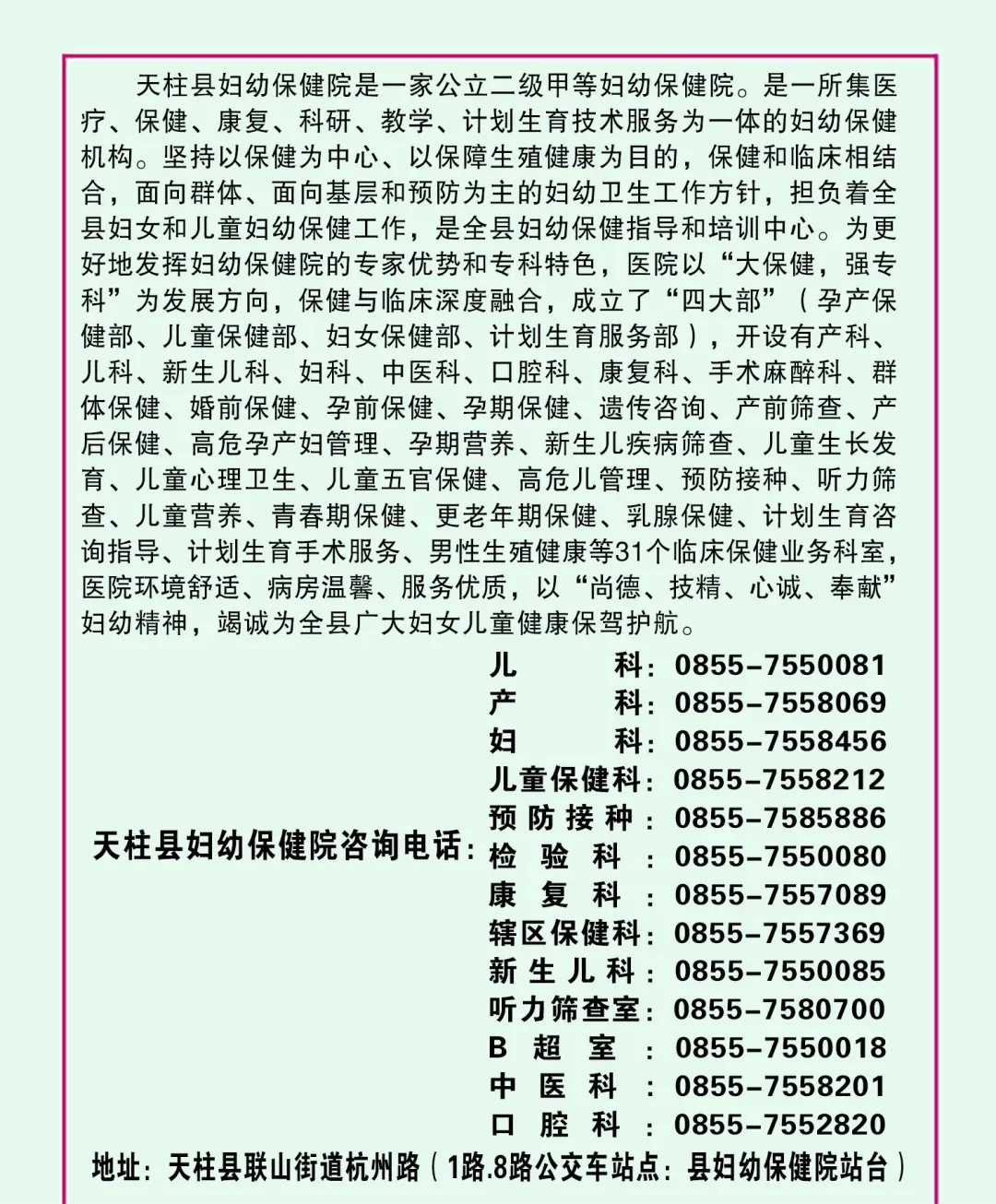 天柱县妇幼保健院是一家公立二级甲等妇幼保健院。是一所集医疗、保健、康复、科研、教学、计划生育技术服务为一体的妇幼保健机构。坚持以保健为中心、以保障生殖健康为目的，保健和临床相结合，面向群体、面向基层和预防为主的妇幼卫生工作方针，担负着全县妇女和儿童妇幼保健工作，是全县妇幼保健指导和培训中心。为更好地发挥妇幼保健院的专家优势和专科特色，医院以“大保健，强专科”为发展方向，保健与临床深度融合，成立了“四大部”（孕产保健部、儿童保健部、妇女保健部、计划生育服务部），开设有产科、儿科、新生儿科、妇科、中医科、口腔科、康复科、手术麻醉科、群体保健、婚前保健、孕前保健、孕期保健、遗传咨询、产前筛查、产后保健、高危孕产妇管理、孕期营养、新生儿疾病筛查、儿童生长发育、儿童心理卫生、儿童五官保健、高危儿管理、预防接种、听力筛查、儿童营养、青春期保健、更老年期保健、乳腺保健、计划生育咨询指导、计划生育手术服务、男性生殖健康等31个临床保健业务科室，医院环境舒适、病房温馨、服务优质，以“尚德、技精、心诚、奉献”妇幼精神，竭诚为全县广大妇女儿童健康保驾护航。

天柱县妇幼保健院咨询电话：

儿科：0855-7550081
产科：0855-7558069
妇科：0855-7558456
儿童保健科：0855-7558212
预防接种：0855-7585886
检验科：0855-7550080
康复科：0855-7557089
辖区保健科：0855-7557369
新生儿科：0855-7550085
听力筛查室：0855-7580700
B超室：0855-7550018
中医科：0855-7558201
口腔科：0855-7552820

地址：天柱县联山街道杭州路（1路.8路公交车站点：县妇幼保健院站台）